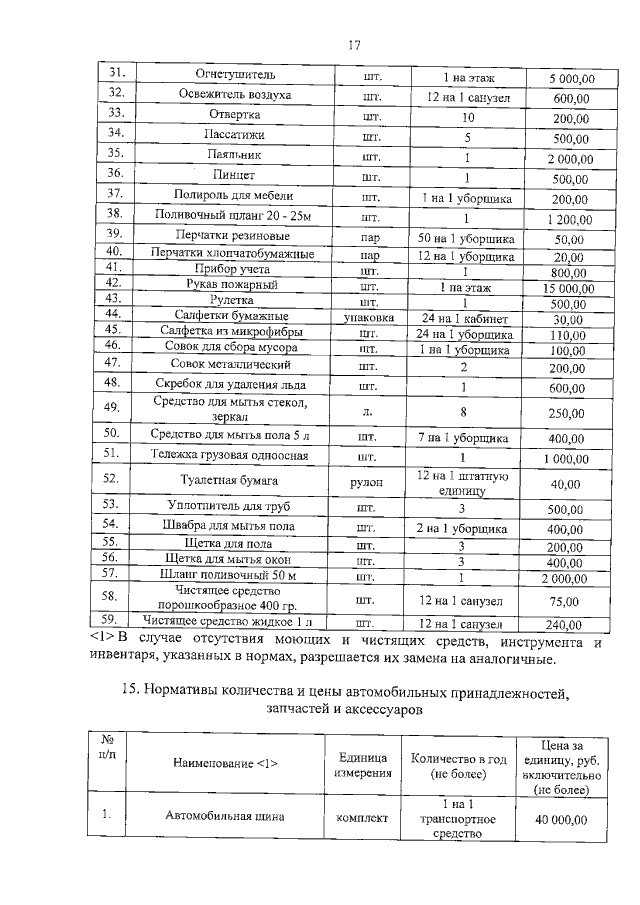 17

| 31. | Огнетушитель | шт. | 1 на этаж | 5 000,00 |
|---|---|---|---|---|
| 32. | Освежитель воздуха | шт. | 12 на 1 санузел | 600,00 |
| 33. | Отвертка | шт. | 10 | 200,00 |
| 34. | Пассатижи | шт. | 5 | 500,00 |
| 35. | Паяльник | шт. | 1 | 2 000,00 |
| 36. | Пинцет | шт. | 1 | 500,00 |
| 37. | Полироль для мебели | шт. | 1 на 1 уборщика | 200,00 |
| 38. | Поливочный шланг 20 - 25м | шт. | 1 | 1 200,00 |
| 39. | Перчатки резиновые | пар | 50 на 1 уборщика | 50,00 |
| 40. | Перчатки хлопчатобумажные | пар | 12 на 1 уборщика | 20,00 |
| 41. | Прибор учета | шт. | 1 | 800,00 |
| 42. | Рукав пожарный | шт. | 1 на этаж | 15 000,00 |
| 43. | Рулетка | шт. | 1 | 500,00 |
| 44. | Салфетки бумажные | упаковка | 24 на 1 кабинет | 30,00 |
| 45. | Салфетка из микрофибры | шт. | 24 на 1 уборщика | 110,00 |
| 46. | Совок для сбора мусора | шт. | 1 на 1 уборщика | 100,00 |
| 47. | Совок металлический | шт. | 2 | 200,00 |
| 48. | Скребок для удаления льда | шт. | 1 | 600,00 |
| 49. | Средство для мытья стекол, зеркал | л. | 8 | 250,00 |
| 50. | Средство для мытья пола 5 л | шт. | 7 на 1 уборщика | 400,00 |
| 51. | Тележка грузовая одноосная | шт. | 1 | 1 000,00 |
| 52. | Туалетная бумага | рулон | 12 на 1 штатную единицу | 40,00 |
| 53. | Уплотнитель для труб | шт. | 3 | 500,00 |
| 54. | Швабра для мытья пола | шт. | 2 на 1 уборщика | 400,00 |
| 55. | Щетка для пола | шт. | 3 | 200,00 |
| 56. | Щетка для мытья окон | шт. | 3 | 400,00 |
| 57. | Шланг поливочный 50 м | шт. | 1 | 2 000,00 |
| 58. | Чистящее средство порошкообразное 400 гр. | шт. | 12 на 1 санузел | 75,00 |
| 59. | Чистящее средство жидкое 1 л | шт. | 12 на 1 санузел | 240,00 |

<1> В случае отсутствия моющих и чистящих средств, инструмента и инвентаря, указанных в нормах, разрешается их замена на аналогичные.

15. Нормативы количества и цены автомобильных принадлежностей, запчастей и аксессуаров

| № п/п | Наименование <1> | Единица измерения | Количество в год (не более) | Цена за единицу, руб. включительно (не более) |
|---|---|---|---|---|
| 1. | Автомобильная шина | комплект | 1 на 1 транспортное средство | 40 000,00 |